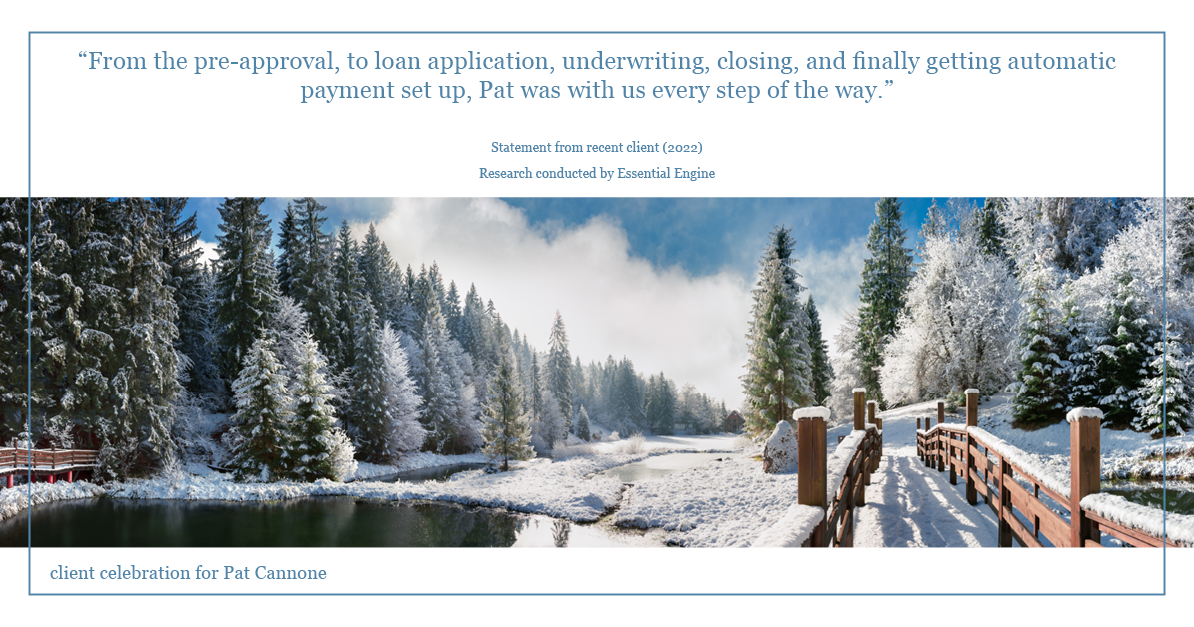 “From the pre-approval, to loan application, underwriting, closing, and finally getting automatic payment set up, Pat was with us every step of the way.”

Statement from recent client (2022)

Research conducted by Essential Engine

client celebration for Pat Cannone